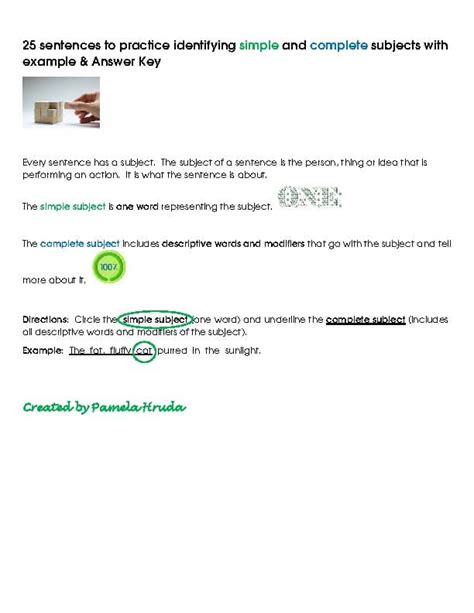 25 sentences to practice identifying simple and complete subjects with example & Answer Key

Every sentence has a subject. The subject of a sentence is the person, thing or idea that is performing an action. It is what the sentence is about.

The simple subject is one word representing the subject. ONE

The complete subject includes descriptive words and modifiers that go with the subject and tell more about it. 100%

Directions: Circle the simple subject (one word) and underline the complete subject (includes all descriptive words and modifiers of the subject).

Example: The fat, fluffy cat purred in the sunlight.

Created by Pamela Hruda